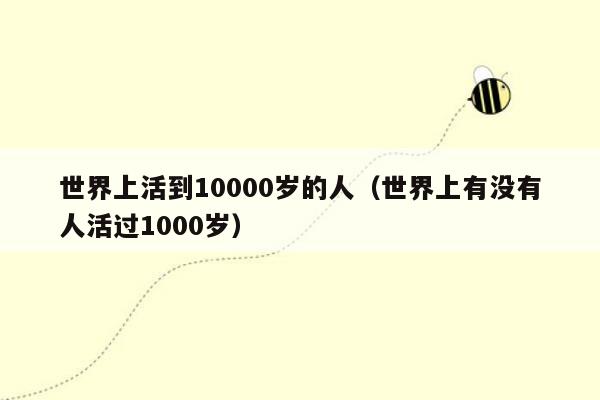 世界上活到10000岁的人（世界上有没有人活过1000岁）